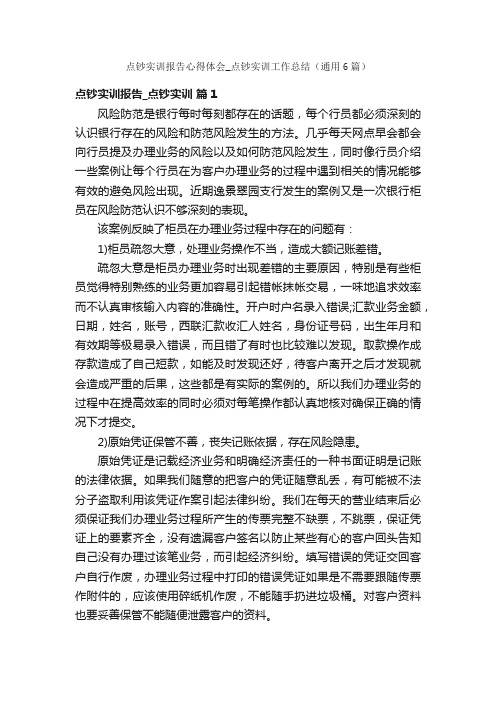 点钞实训报告心得体会_点钞实训工作总结（通用6篇）

点钞实训报告_点钞实训 篇1

风险防范是银行每时每刻都存在的话题，每个行员都必须深刻的认识银行存在的风险和防范风险发生的方法。几乎每天网点早会都会向行员提及办理业务的风险以及如何防范风险发生，同时像行员介绍一些案例让每个行员在为客户办理业务的过程中遇到相关的情况能够有效的避免风险出现。近期逸景翠园支行发生的案例又是一次银行柜员在风险防范认识不够深刻的表现。

该案例反映了柜员在办理业务过程中存在的问题有：

1)柜员疏忽大意，处理业务操作不当，造成大额记账差错。

疏忽大意是柜员办理业务时出现差错的主要原因，特别是有些柜员觉得特别熟练的业务更加容易引起错帐抹帐交易，一味地追求效率而不认真审核输入内容的准确性。开户时户名录入错误;汇款业务金额，日期，姓名，账号，西联汇款收汇人姓名，身份证号码，出生年月和有效期等极易录入错误，而且错了有时也比较难以发现。取款操作成存款造成了自己短款，如能及时发现还好，待客户离开之后才发现就会造成严重的后果，这些都是有实际的案例的。所以我们办理业务的过程中在提高效率的同时必须对每笔操作都认真地核对确保正确的情况下才提交。

2)原始凭证保管不善，丧失记账依据，存在风险隐患。

原始凭证是记载经济业务和明确经济责任的一种书面证明是记账的法律依据。如果我们随意的把客户的凭证随意乱丢，有可能被不法分子盗取利用该凭证作案引起法律纠纷。我们在每天的营业结束后必须保证我们办理业务过程所产生的传票完整不缺票，不跳票，保证凭证上的要素齐全，没有遗漏客户签名以防止某些有心的客户回头告知自己没有办理过该笔业务，而引起经济纠纷。填写错误的凭证交回客户自行作废，办理业务过程中打印的错误凭证如果是不需要跟随传票作附件的，应该使用碎纸机作废，不能随手扔进垃圾桶。对客户资料也要妥善保管不能随便泄露客户的资料。